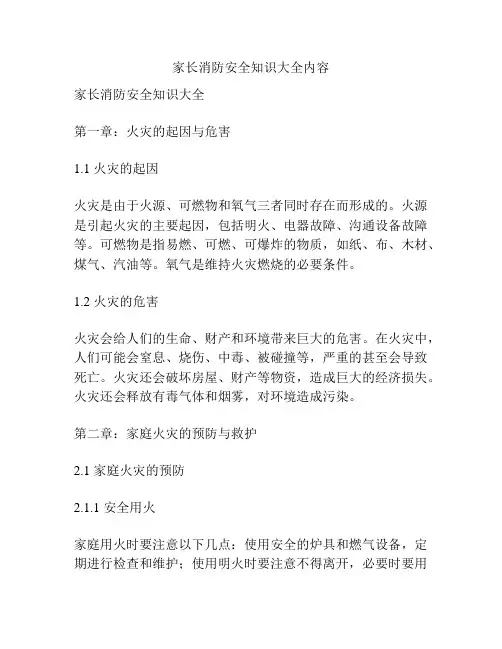 家长消防安全知识大全内容

家长消防安全知识大全

第一章：火灾的起因与危害

1.1 火灾的起因

火灾是由于火源、可燃物和氧气三者同时存在而形成的。火源是引起火灾的主要起因，包括明火、电器故障、沟通设备故障等。可燃物是指易燃、可燃、可爆炸的物质，如纸、布、木材、煤气、汽油等。氧气是维持火灾燃烧的必要条件。

1.2 火灾的危害

火灾会给人们的生命、财产和环境带来巨大的危害。在火灾中，人们可能会窒息、烧伤、中毒、被碰撞等，严重的甚至会导致死亡。火灾还会破坏房屋、财产等物资，造成巨大的经济损失。火灾还会释放有毒气体和烟雾，对环境造成污染。

第二章：家庭火灾的预防与救护

2.1 家庭火灾的预防

2.1.1 安全用火

家庭用火时要注意以下几点：使用安全的炉具和燃气设备，定期进行检查和维护；使用明火时要注意不得离开，必要时要用